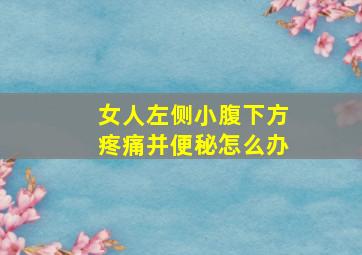 女人左侧小腹下方疼痛并便秘怎么办